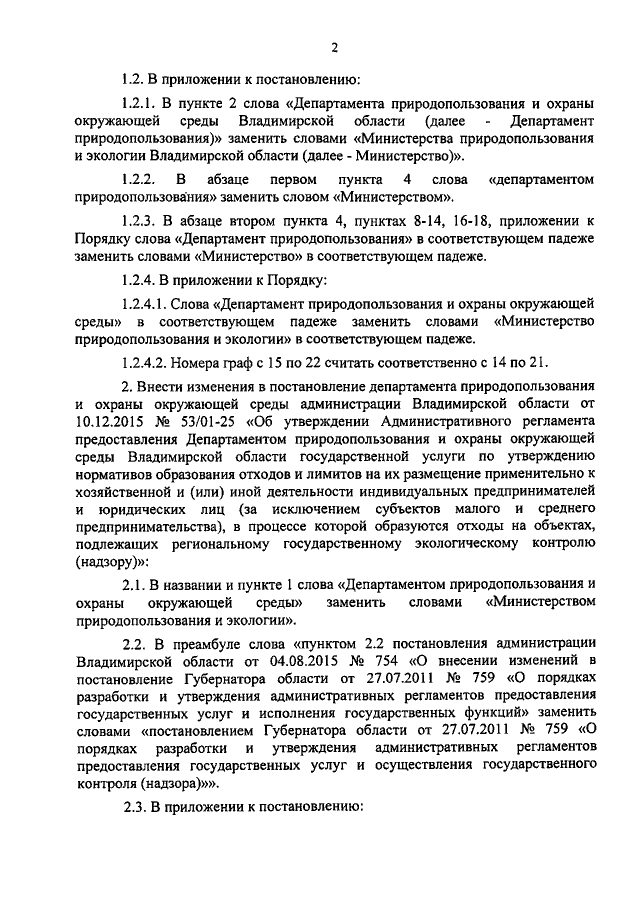 2

1.2. В приложении к постановлению:

1.2.1. В пункте 2 слова «Департамента природопользования и охраны окружающей среды Владимирской области (далее - Департамент природопользования)» заменить словами «Министерства природопользования и экологии Владимирской области (далее - Министерство)».

1.2.2. В абзаце первом пункта 4 слова «департаментом природопользования» заменить словом «Министерством».

1.2.3. В абзаце втором пункта 4, пунктах 8-14, 16-18, приложении к Порядку слова «Департамент природопользования» в соответствующем падеже заменить словами «Министерство» в соответствующем падеже.

1.2.4. В приложении к Порядку:

1.2.4.1. Слова «Департамент природопользования и охраны окружающей среды» в соответствующем падеже заменить словами «Министерство природопользования и экологии» в соответствующем падеже.

1.2.4.2. Номера граф с 15 по 22 считать соответственно с 14 по 21.

2. Внести изменения в постановление департамента природопользования и охраны окружающей среды администрации Владимирской области от 10.12.2015 № 53/01-25 «Об утверждении Административного регламента предоставления Департаментом природопользования и охраны окружающей среды Владимирской области государственной услуги по утверждению нормативов образования отходов и лимитов на их размещение применительно к хозяйственной и (или) иной деятельности индивидуальных предпринимателей и юридических лиц (за исключением субъектов малого и среднего предпринимательства), в процессе которой образуются отходы на объектах, подлежащих региональному государственному экологическому контролю (надзору)»:

2.1. В названии и пункте 1 слова «Департаментом природопользования и охраны окружающей среды» заменить словами «Министерством природопользования и экологии».

2.2. В преамбуле слова «пунктом 2.2 постановления администрации Владимирской области от 04.08.2015 № 754 «О внесении изменений в постановление Губернатора области от 27.07.2011 № 759 «О порядках разработки и утверждения административных регламентов предоставления государственных услуг и исполнения государственных функций» заменить словами «постановлением Губернатора области от 27.07.2011 № 759 «О порядках разработки и утверждения административных регламентов предоставления государственных услуг и осуществления государственного контроля (надзора)»».

2.3. В приложении к постановлению: